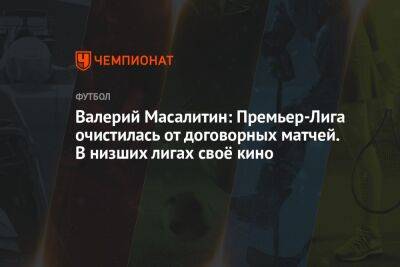 ЧЕМПИОНАТ

ФУТБОЛ

Валерий Масалитин: Премьер-Лига очистилась от договорных матчей. В низших лигах своё кино